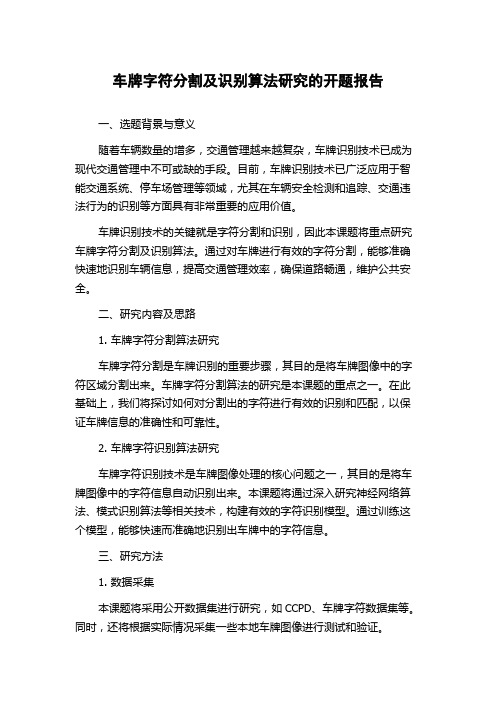 车牌字符分割及识别算法研究的开题报告

一、选题背景与意义

随着车辆数量的增多，交通管理越来越复杂，车牌识别技术已成为现代交通管理中不可或缺的手段。目前，车牌识别技术已广泛应用于智能交通系统、停车场管理等领域，尤其在车辆安全检测和追踪、交通违法行为的识别等方面具有非常重要的应用价值。

车牌识别技术的关键就是字符分割和识别，因此本课题将重点研究车牌字符分割及识别算法。通过对车牌进行有效的字符分割，能够准确快速地识别车辆信息，提高交通管理效率，确保道路畅通，维护公共安全。

二、研究内容及思路

1. 车牌字符分割算法研究

车牌字符分割是车牌识别的重要步骤，其目的是将车牌图像中的字符区域分割出来。车牌字符分割算法的研究是本课题的重点之一。在此基础上，我们将探讨如何对分割出的字符进行有效的识别和匹配，以保证车牌信息的准确性和可靠性。

2. 车牌字符识别算法研究

车牌字符识别技术是车牌图像处理的核心问题之一，其目的是将车牌图像中的字符信息自动识别出来。本课题将通过深入研究神经网络算法、模式识别算法等相关技术，构建有效的字符识别模型。通过训练这个模型，能够快速而准确地识别出车牌中的字符信息。

三、研究方法

1. 数据采集

本课题将采用公开数据集进行研究，如 CCPD、车牌字符数据集等。同时，还将根据实际情况采集一些本地车牌图像进行测试和验证。